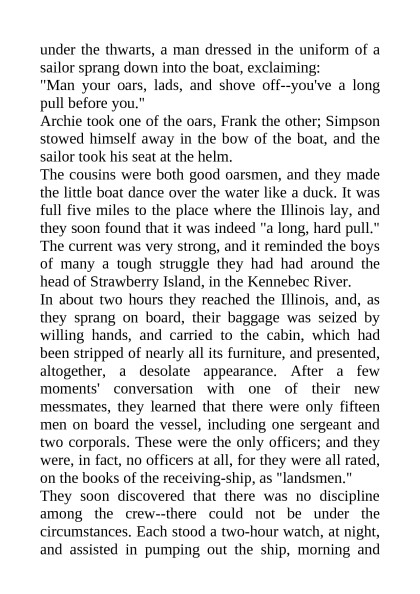 under the thwarts, a man dressed in the uniform of a sailor sprang down into the boat, exclaiming:
"Man your oars, lads, and shove off--you've a long pull before you."
Archie took one of the oars, Frank the other; Simpson stowed himself away in the bow of the boat, and the sailor took his seat at the helm.
The cousins were both good oarsmen, and they made the little boat dance over the water like a duck. It was full five miles to the place where the Illinois lay, and they soon found that it was indeed "a long, hard pull." The current was very strong, and it reminded the boys of many a tough struggle they had had around the head of Strawberry Island, in the Kennebec River.
In about two hours they reached the Illinois, and, as they sprang on board, their baggage was seized by willing hands, and carried to the cabin, which had been stripped of nearly all its furniture, and presented, altogether, a desolate appearance. After a few moments' conversation with one of their new messmates, they learned that there were only fifteen men on board the vessel, including one sergeant and two corporals. These were the only officers; and they were, in fact, no officers at all, for they were all rated, on the books of the receiving-ship, as "landsmen."
They soon discovered that there was no discipline among the crew--there could not be under the circumstances. Each stood a two-hour watch, at night, and assisted in pumping out the ship, morning and